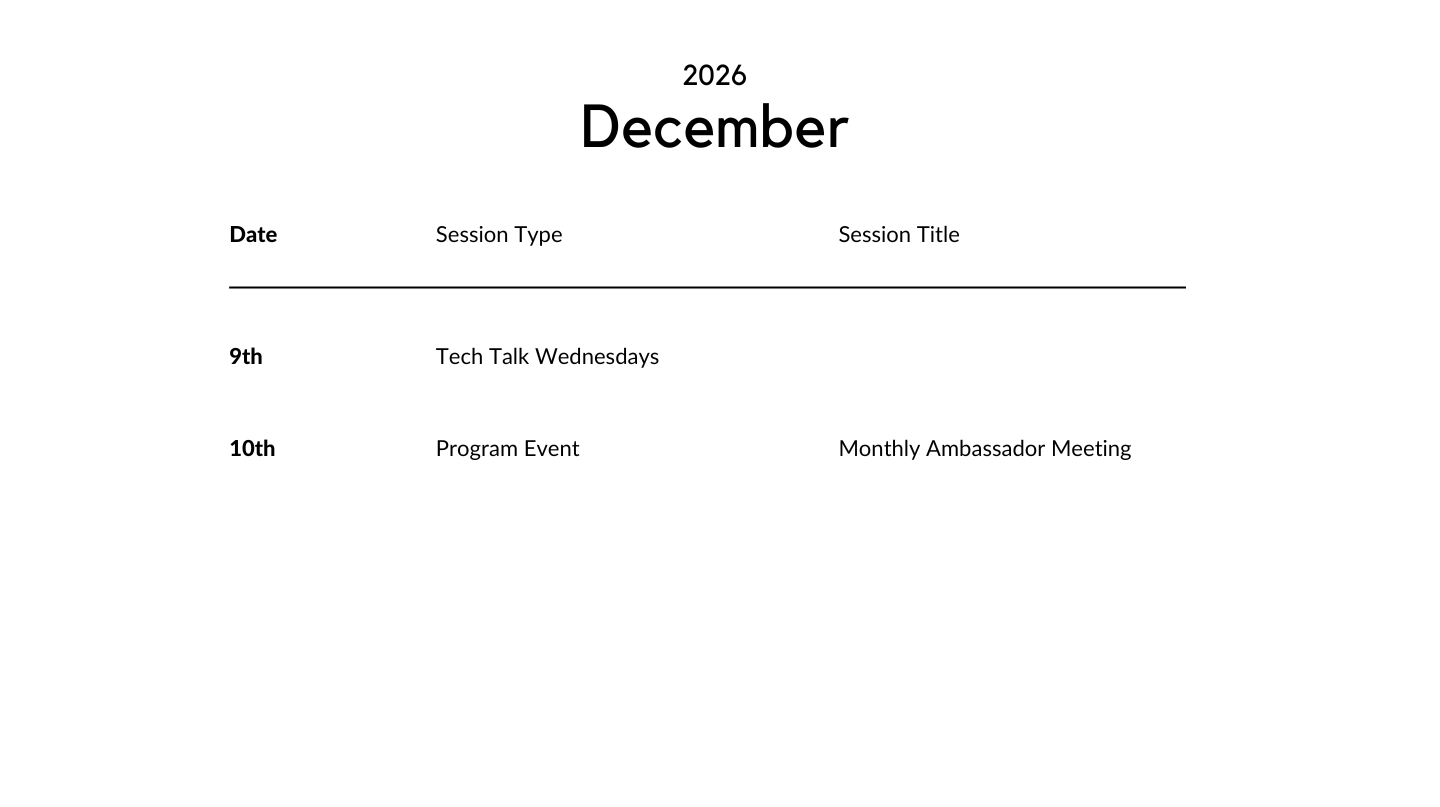 2026
December

| Date | Session Type | Session Title |
|---|---|---|
| 9th | Tech Talk Wednesdays | |
| 10th | Program Event | Monthly Ambassador Meeting |